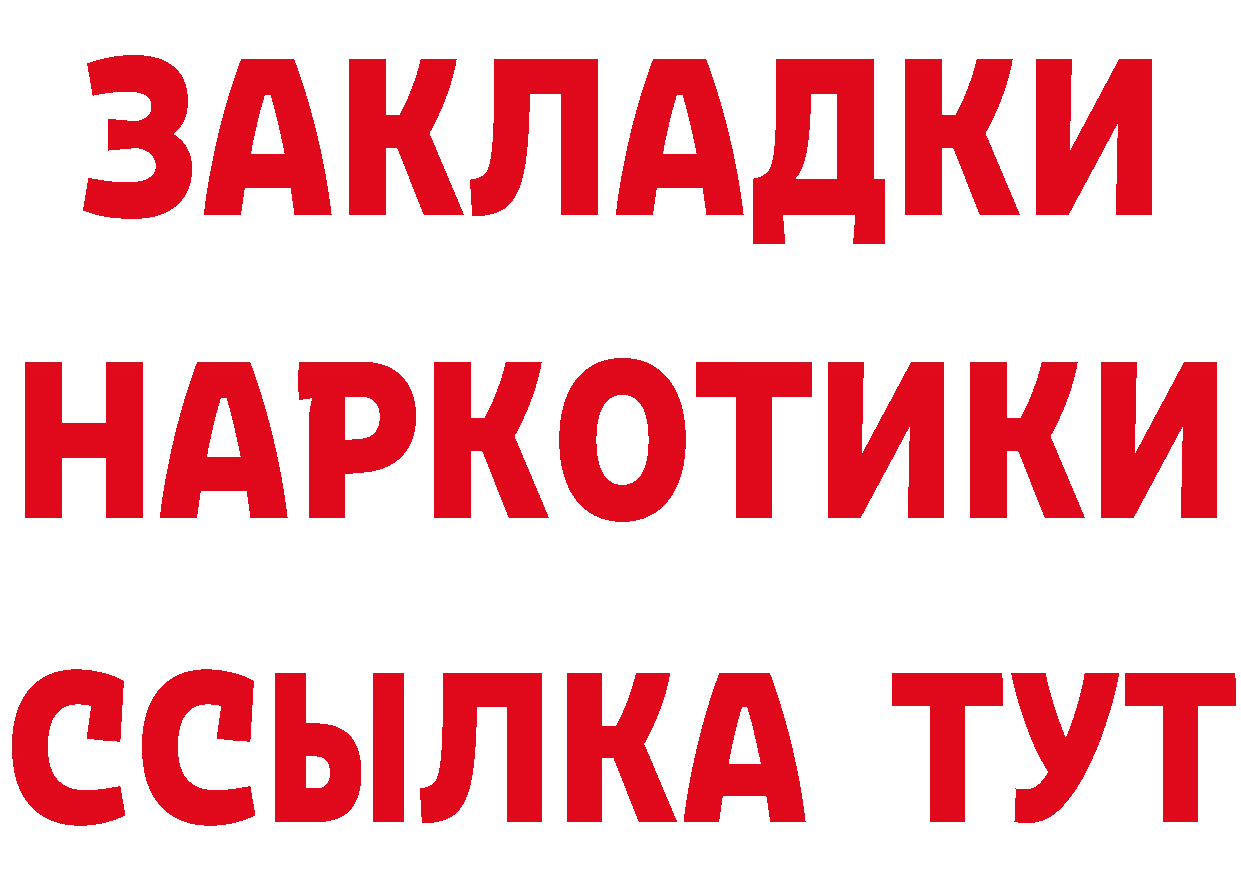 ЗАКЛАДКИ
НАРКОТИКИ
ССЫЛКА ТУТ